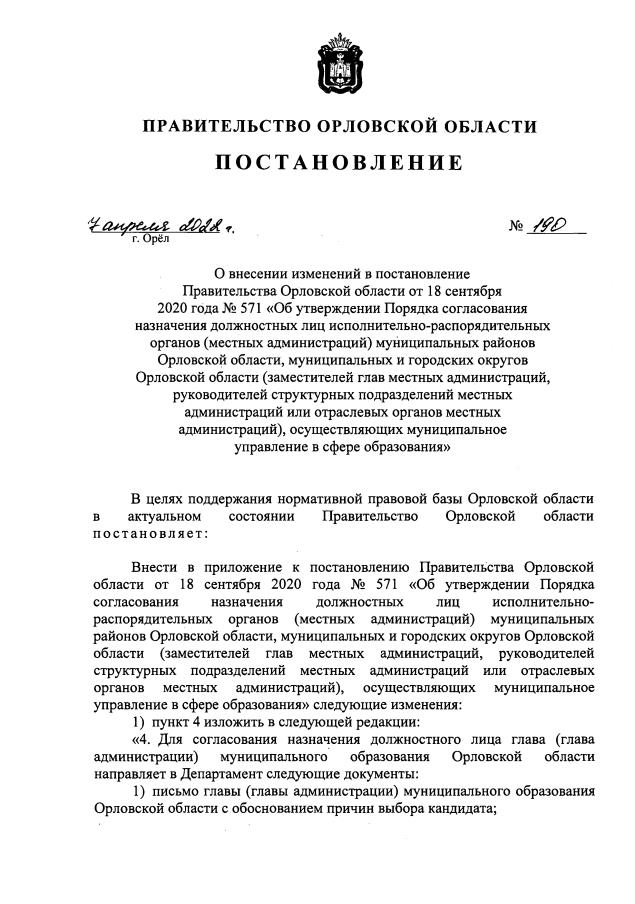 ПРАВИТЕЛЬСТВО ОРЛОВСКОЙ ОБЛАСТИ

ПОСТАНОВЛЕНИЕ

7 апреля 2022 г.
г. Орёл

№ 190

О внесении изменений в постановление Правительства Орловской области от 18 сентября 2020 года № 571 «Об утверждении Порядка согласования назначения должностных лиц исполнительно-распорядительных органов (местных администраций) муниципальных районов Орловской области, муниципальных и городских округов Орловской области (заместителей глав местных администраций, руководителей структурных подразделений местных администраций или отраслевых органов местных администраций), осуществляющих муниципальное управление в сфере образования»

В целях поддержания нормативной правовой базы Орловской области в актуальном состоянии Правительство Орловской области постановляет:

Внести в приложение к постановлению Правительства Орловской области от 18 сентября 2020 года № 571 «Об утверждении Порядка согласования назначения должностных лиц исполнительно-распорядительных органов (местных администраций) муниципальных районов Орловской области, муниципальных и городских округов Орловской области (заместителей глав местных администраций, руководителей структурных подразделений местных администраций или отраслевых органов местных администраций), осуществляющих муниципальное управление в сфере образования» следующие изменения:

1) пункт 4 изложить в следующей редакции:

«4. Для согласования назначения должностного лица глава (глава администрации) муниципального образования Орловской области направляет в Департамент следующие документы:

1) письмо главы (главы администрации) муниципального образования Орловской области с обоснованием причин выбора кандидата;